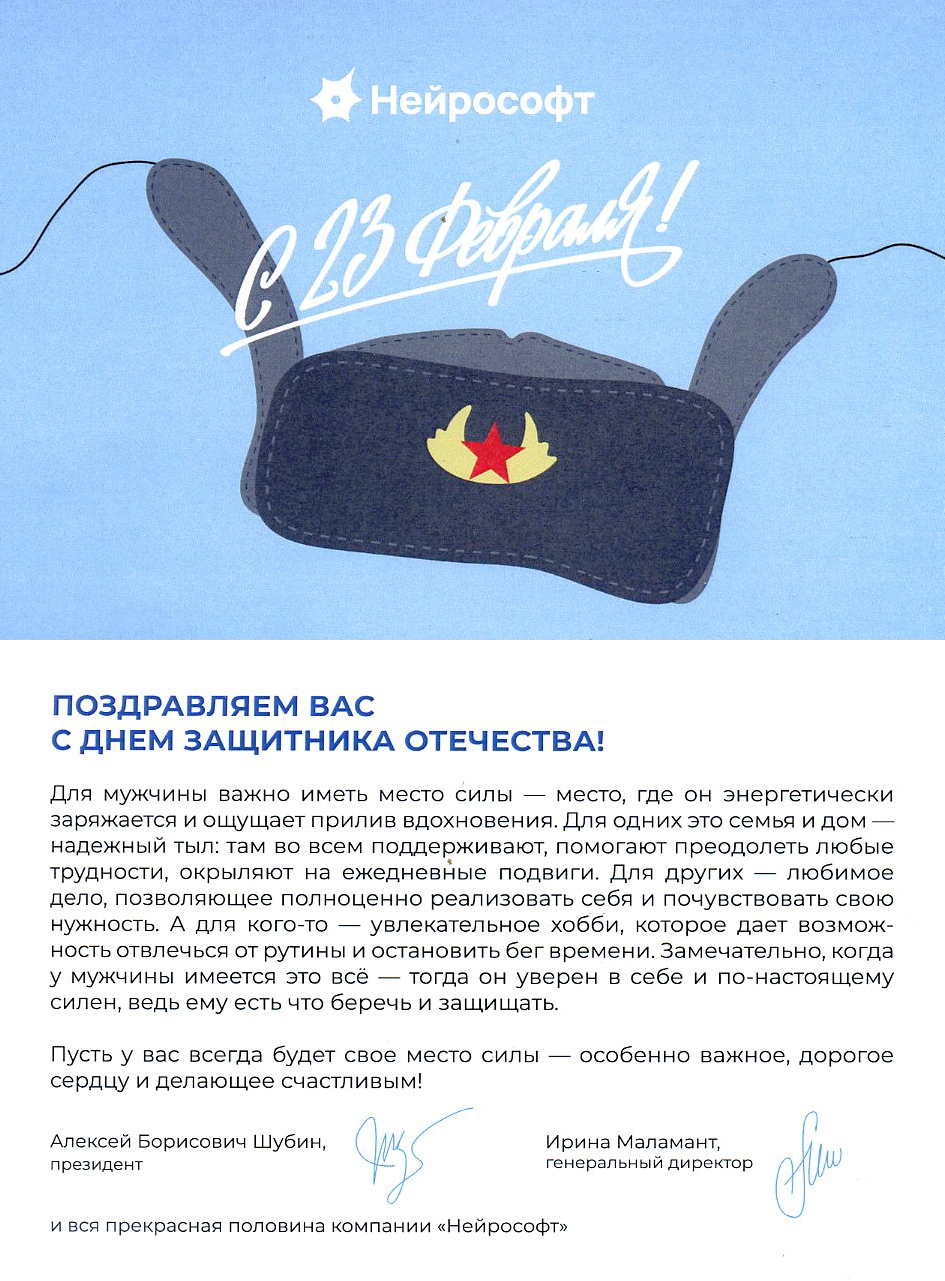 Нейрософт

С 23 Февраля!

ПОЗДРАВЛЯЕМ ВАС
С ДНЕМ ЗАЩИТНИКА ОТЕЧЕСТВА!

Для мужчины важно иметь место силы — место, где он энергетически заряжается и ощущает прилив вдохновения. Для одних это семья и дом — надежный тыл: там во всем поддерживают, помогают преодолеть любые трудности, окрыляют на ежедневные подвиги. Для других — любимое дело, позволяющее полноценно реализовать себя и почувствовать свою нужность. А для кого-то — увлекательное хобби, которое дает возможность отвлечься от рутины и остановить бег времени. Замечательно, когда у мужчины имеется это всё — тогда он уверен в себе и по-настоящему силен, ведь ему есть что беречь и защищать.

Пусть у вас всегда будет свое место силы — особенно важное, дорогое сердцу и делающее счастливым!

Алексей Борисович Шубин,
президент

Ирина Маламант,
генеральный директор

и вся прекрасная половина компании «Нейрософт»